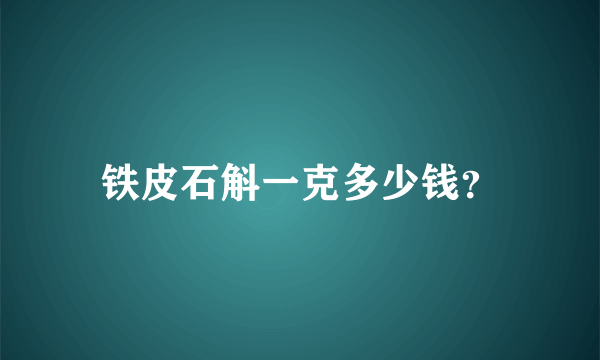 铁皮石斛一克多少钱?